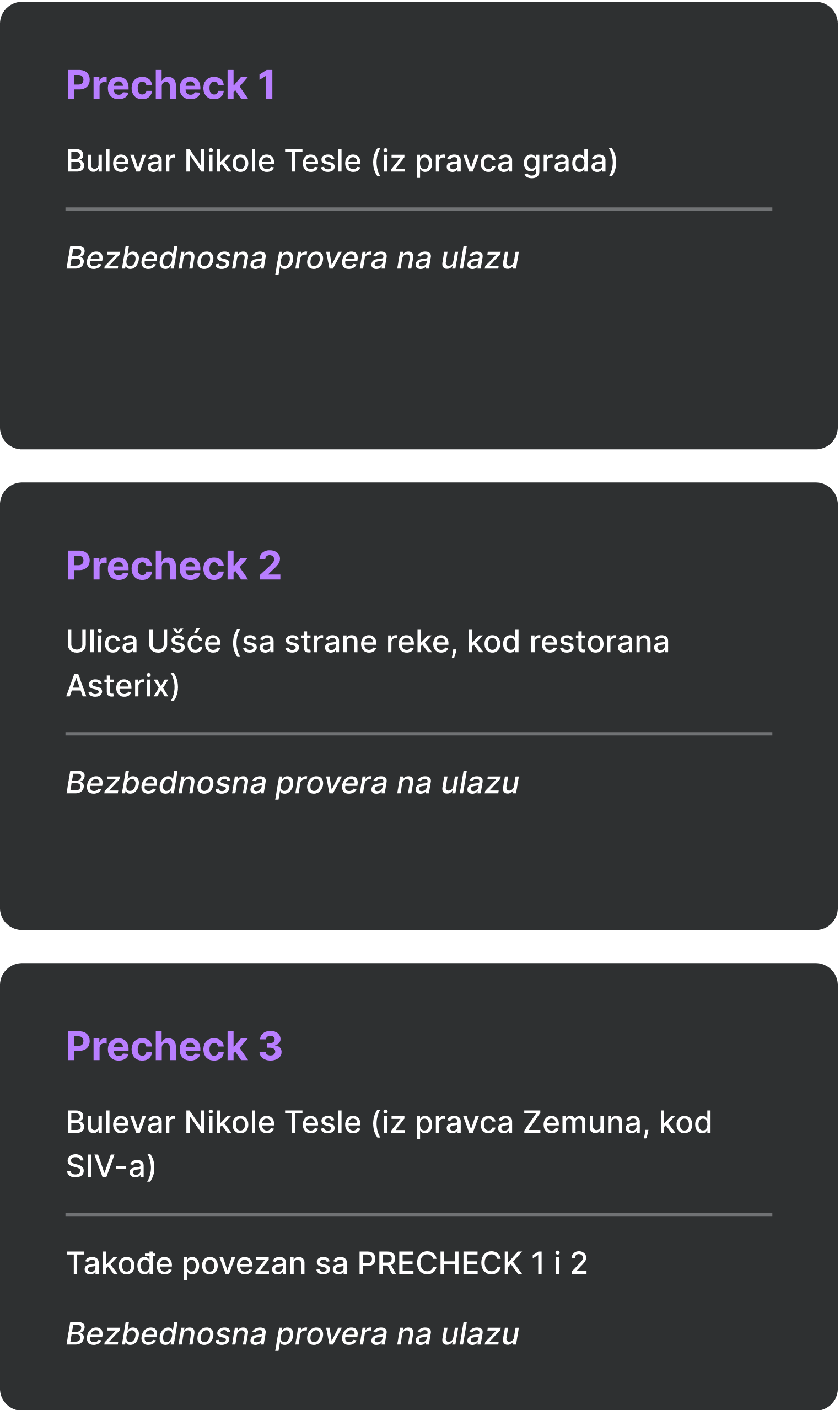 Precheck 1

Bulevar Nikole Tesle (iz pravca grada)

Bezbednosna provera na ulazu

Precheck 2

Ulica Ušće (sa strane reke, kod restorana Asterix)

Bezbednosna provera na ulazu

Precheck 3

Bulevar Nikole Tesle (iz pravca Zemuna, kod SIV-a)

Takođe povezan sa PRECHECK 1 i 2

Bezbednosna provera na ulazu